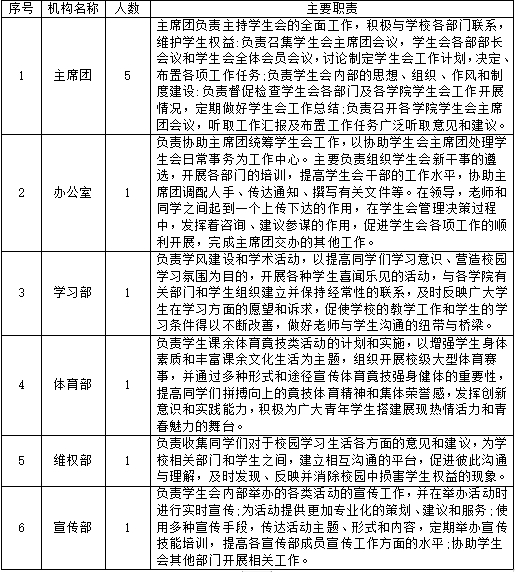 | 序号 | 机构名称 | 人数 | 主要职责 |
|---|---|---|---|
| 1 | 主席团 | 5 | 主席团负责主持学生会的全面工作，积极与学校各部门联系，维护学生权益;负责召集学生会主席团会议，学生会各部部长会议和学生会全体会员会议，讨论制定学生会工作计划，决定、布置各项工作任务;负责学生会内部的思想、组织、作风和制度建设;负责督促检查学生会各部门及各学院学生会工作开展情况，定期做好学生会工作总结;负责召开各学院学生会主席团会议，听取工作汇报及布置工作任务广泛听取意见和建议。 |
| 2 | 办公室 | 1 | 负责协助主席团统筹学生会工作，以协助学生会主席团处理学生会日常事务为工作中心。主要负责组织学生会新干事的遴选，开展各部门的培训，提高学生会干部的工作水平，协助主席团调配人手、传达通知、撰写有关文件等。在领导，老师和同学之间起到一个上传下达的作用，在学生会管理决策过程中，发挥着咨询、建议参谋的作用，促进学生会各项工作的顺利开展，完成主席团交办的其他工作。 |
| 3 | 学习部 | 1 | 负责学风建设和学术活动，以提高同学们学习意识、营造校园学习氛围为目的，开展各种学生喜闻乐见的活动，与各学院有关部门和学生组织建立并保持经常性的联系，及时反映广大学生在学习方面的愿望和诉求，促使学校的教学工作和学生的学习条件得以不断改善，做好老师与学生沟通的纽带与桥梁。 |
| 4 | 体育部 | 1 | 负责学生课余体育竞技类活动的计划和实施，以增强学生身体素质和丰富课余文化生活为主题，组织开展校级大型体育赛事，并通过多种形式和途径宣传体育竞技强身健体的重要性，提高同学们拼搏向上的竞技体育精神和集体荣誉感，发挥创新意识和实践能力，积极为广大青年学生搭建展现热情活力和青春魅力的舞台。 |
| 5 | 维权部 | 1 | 负责收集同学们对于校园学习生活各方面的意见和建议，为学校相关部门和学生之间，建立相互沟通的平台，促进彼此沟通与理解，及时发现、反映并消除校园中损害学生权益的现象。 |
| 6 | 宣传部 | 1 | 负责学生会内部举办的各类活动的宣传工作，并在举办活动时进行实时宣传;为活动提供更加专业化的策划、建议和服务;使用多种宣传手段，传达活动主题、形式和内容，定期举办宣传技能培训，提高各宣传部成员宣传工作方面的水平;协助学生会其他部门开展相关工作。 |